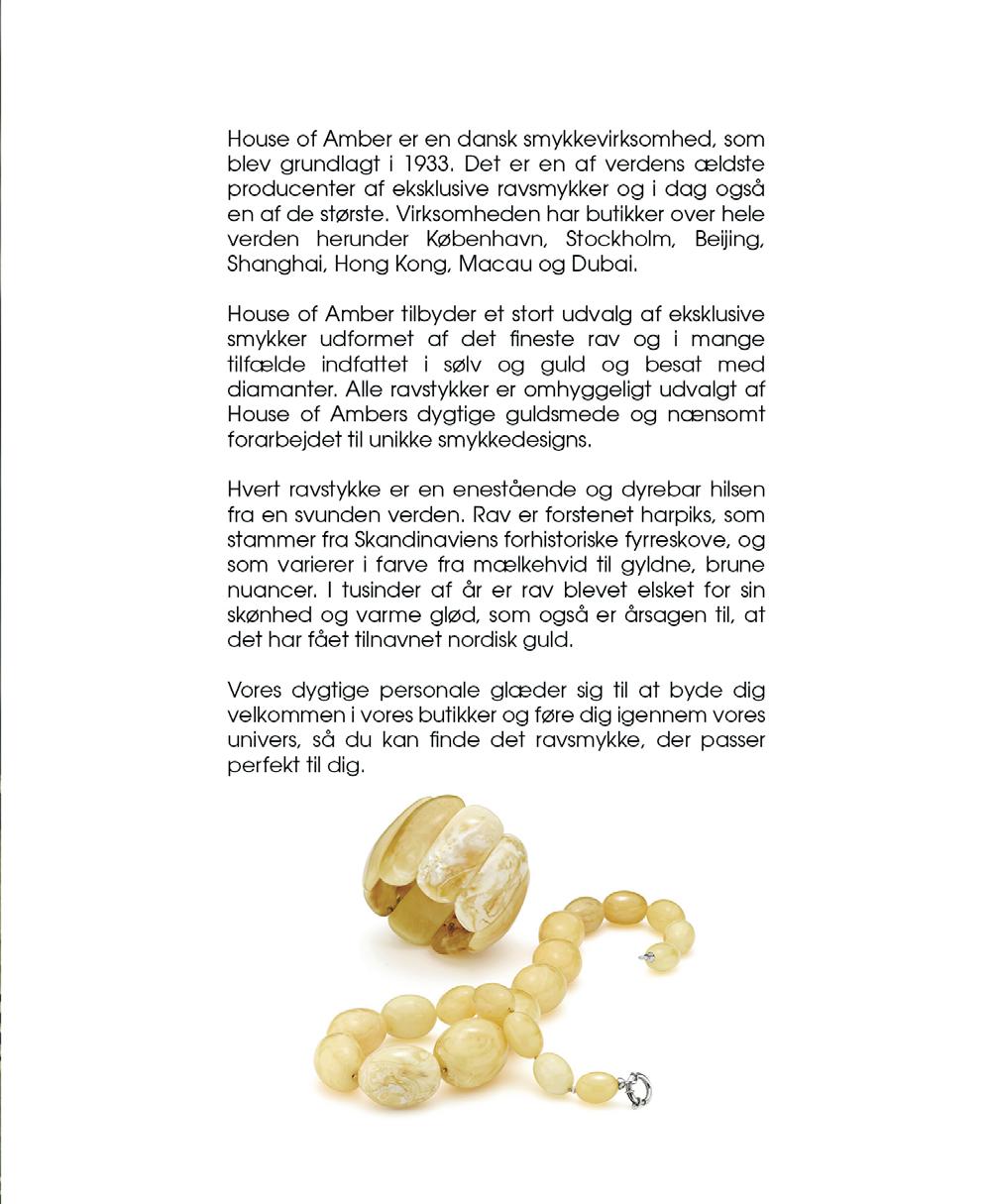 House of Amber er en dansk smykkevirksomhed, som blev grundlagt i 1933. Det er en af verdens ældste producenter af eksklusive ravsmykker og i dag også en af de største. Virksomheden har butikker over hele verden herunder København, Stockholm, Beijing, Shanghai, Hong Kong, Macau og Dubai.

House of Amber tilbyder et stort udvalg af eksklusive smykker udformet af det fineste rav og i mange tilfælde indfattet i sølv og guld og besat med diamanter. Alle ravstykker er omhyggeligt udvalgt af House of Ambers dygtige guldsmede og nænsomt forarbejdet til unikke smykkedesigns.

Hvert ravstykke er en enestående og dyrebar hilsen fra en svunden verden. Rav er forstenet harpiks, som stammer fra Skandinaviens forhistoriske fyrreskove, og som varierer i farve fra mælkehvid til gyldne, brune nuancer. I tusinder af år er rav blevet elsket for sin skønhed og varme glød, som også er årsagen til, at det har fået tilnavnet nordisk guld.

Vores dygtige personale glæder sig til at byde dig velkommen i vores butikker og føre dig igennem vores univers, så du kan finde det ravsmykke, der passer perfekt til dig.